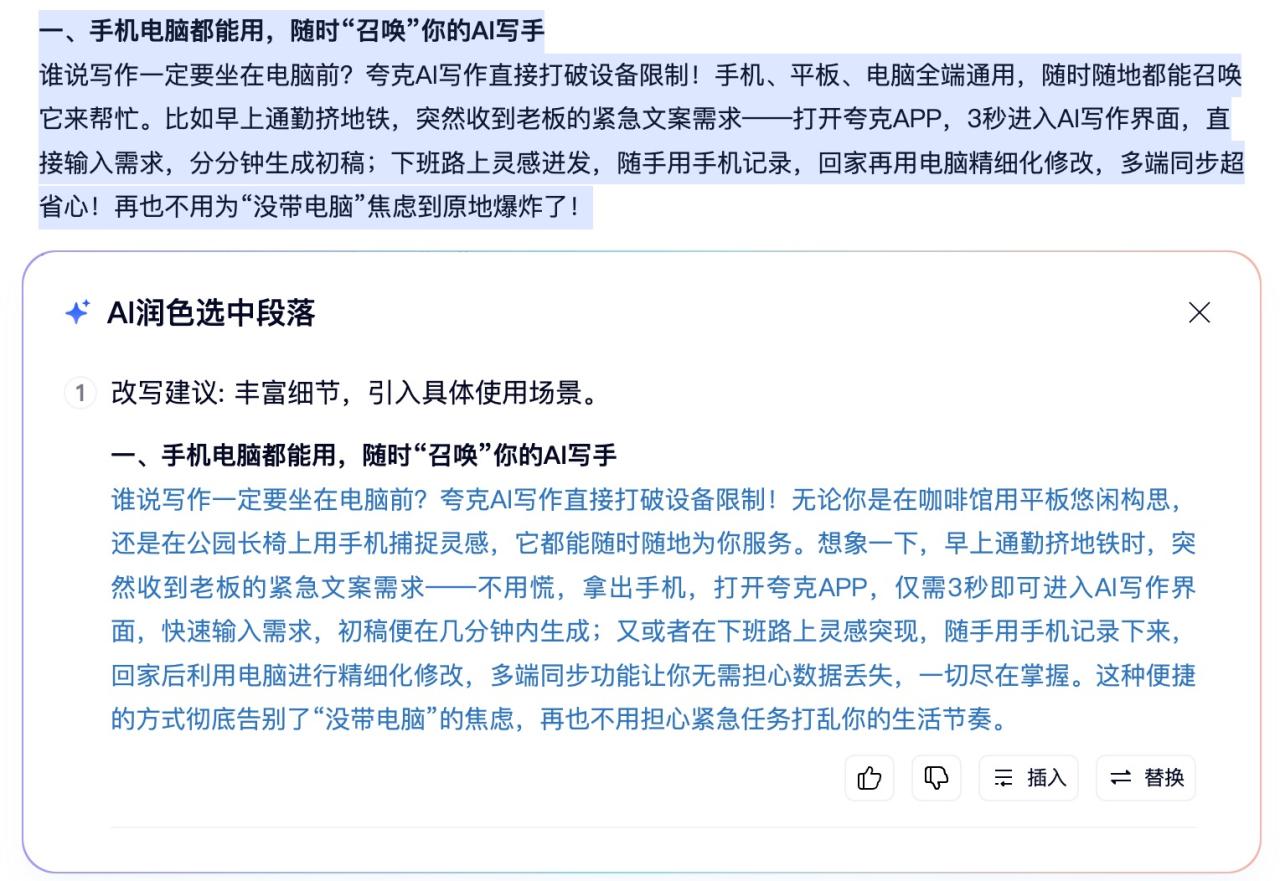 一、手机电脑都能用，随时“召唤”你的AI写手
谁说写作一定要坐在电脑前？夸克AI写作直接打破设备限制！手机、平板、电脑全端通用，随时随地都能召唤它来帮忙。比如早上通勤挤地铁，突然收到老板的紧急文案需求——打开夸克APP，3秒进入AI写作界面，直接输入需求，分分钟生成初稿；下班路上灵感迸发，随手用手机记录，回家再用电脑精细化修改，多端同步超省心！再也不用为“没带电脑”焦虑到原地爆炸了！

AI润色选中段落

1 改写建议: 丰富细节，引入具体使用场景。

一、手机电脑都能用，随时“召唤”你的AI写手
谁说写作一定要坐在电脑前？夸克AI写作直接打破设备限制！无论你是在咖啡馆用平板悠闲构思，还是在公园长椅上用手机捕捉灵感，它都能随时随地为你服务。想象一下，早上通勤挤地铁时，突然收到老板的紧急文案需求——不用慌，拿出手机，打开夸克APP，仅需3秒即可进入AI写作界面，快速输入需求，初稿便在几分钟内生成；又或者在下班路上灵感突现，随手用手机记录下来，回家后利用电脑进行精细化修改，多端同步功能让你无需担心数据丢失，一切尽在掌握。这种便捷的方式彻底告别了“没带电脑”的焦虑，再也不用担心紧急任务打乱你的生活节奏。

插入 替换